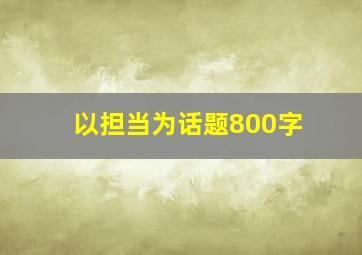 以担当为话题800字